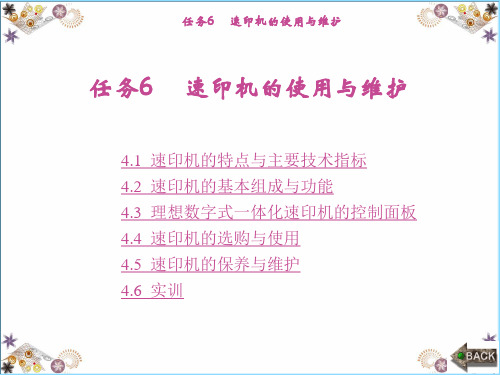 任务6　速印机的使用与维护

任务6　速印机的使用与维护

4.1 速印机的特点与主要技术指标
4.2 速印机的基本组成与功能
4.3 理想数字式一体化速印机的控制面板
4.4 速印机的选购与使用
4.5 速印机的保养与维护
4.6 实训

BACK